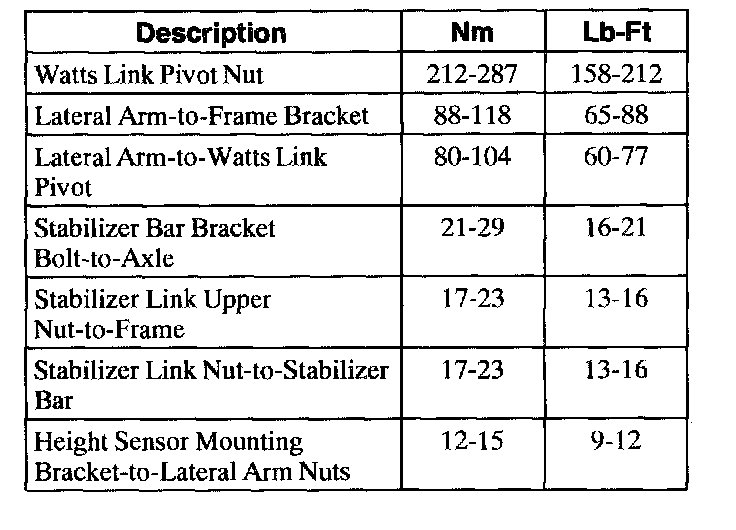 | Description | Nm | Lb-Ft |
|---|---|---|
| Watts Link Pivot Nut | 212-287 | 158-212 |
| Lateral Arm-to-Frame Bracket | 88-118 | 65-88 |
| Lateral Arm-to-Watts Link Pivot | 80-104 | 60-77 |
| Stabilizer Bar Bracket Bolt-to-Axle | 21-29 | 16-21 |
| Stabilizer Link Upper Nut-to-Frame | 17-23 | 13-16 |
| Stabilizer Link Nut-to-Stabilizer Bar | 17-23 | 13-16 |
| Height Sensor Mounting Bracket-to-Lateral Arm Nuts | 12-15 | 9-12 |